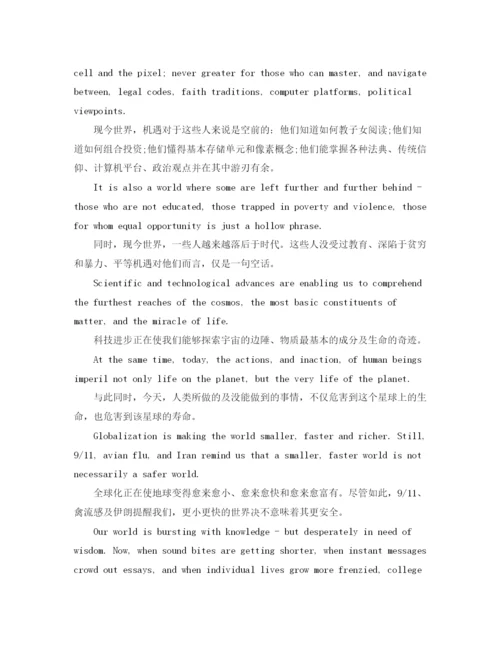 cell and the pixel; never greater for those who can master, and navigate between, legal codes, faith traditions, computer platforms, political viewpoints.

现今世界，机遇对于这些人来说是空前的：他们知道如何教子女阅读;他们知道如何组合投资;他们懂得基本存储单元和像素概念;他们能掌握各种法典、传统信仰、计算机平台、政治观点并在其中游刃有余。

It is also a world where some are left further and further behind - those who are not educated, those trapped in poverty and violence, those for whom equal opportunity is just a hollow phrase.

同时，现今世界，一些人越来越落后于时代。这些人没受过教育、深陷于贫穷和暴力、平等机遇对他们而言，仅是一句空话。

Scientific and technological advances are enabling us to comprehend the furthest reaches of the cosmos, the most basic constituents of matter, and the miracle of life.

科技进步正在使我们能够探索宇宙的边陲、物质最基本的成分及生命的奇迹。

At the same time, today, the actions, and inaction, of human beings imperil not only life on the planet, but the very life of the planet.

与此同时，今天，人类所做的及没能做到的事情，不仅危害到这个星球上的生命，也危害到该星球的寿命。

Globalization is making the world smaller, faster and richer. Still, 9/11, avian flu, and Iran remind us that a smaller, faster world is not necessarily a safer world.

全球化正在使地球变得愈来愈小、愈来愈快和愈来愈富有。尽管如此，9/11、禽流感及伊朗提醒我们，更小更快的世界决不意味着其更安全。

Our world is bursting with knowledge - but desperately in need of wisdom. Now, when sound bites are getting shorter, when instant messages crowd out essays, and when individual lives grow more frenzied, college